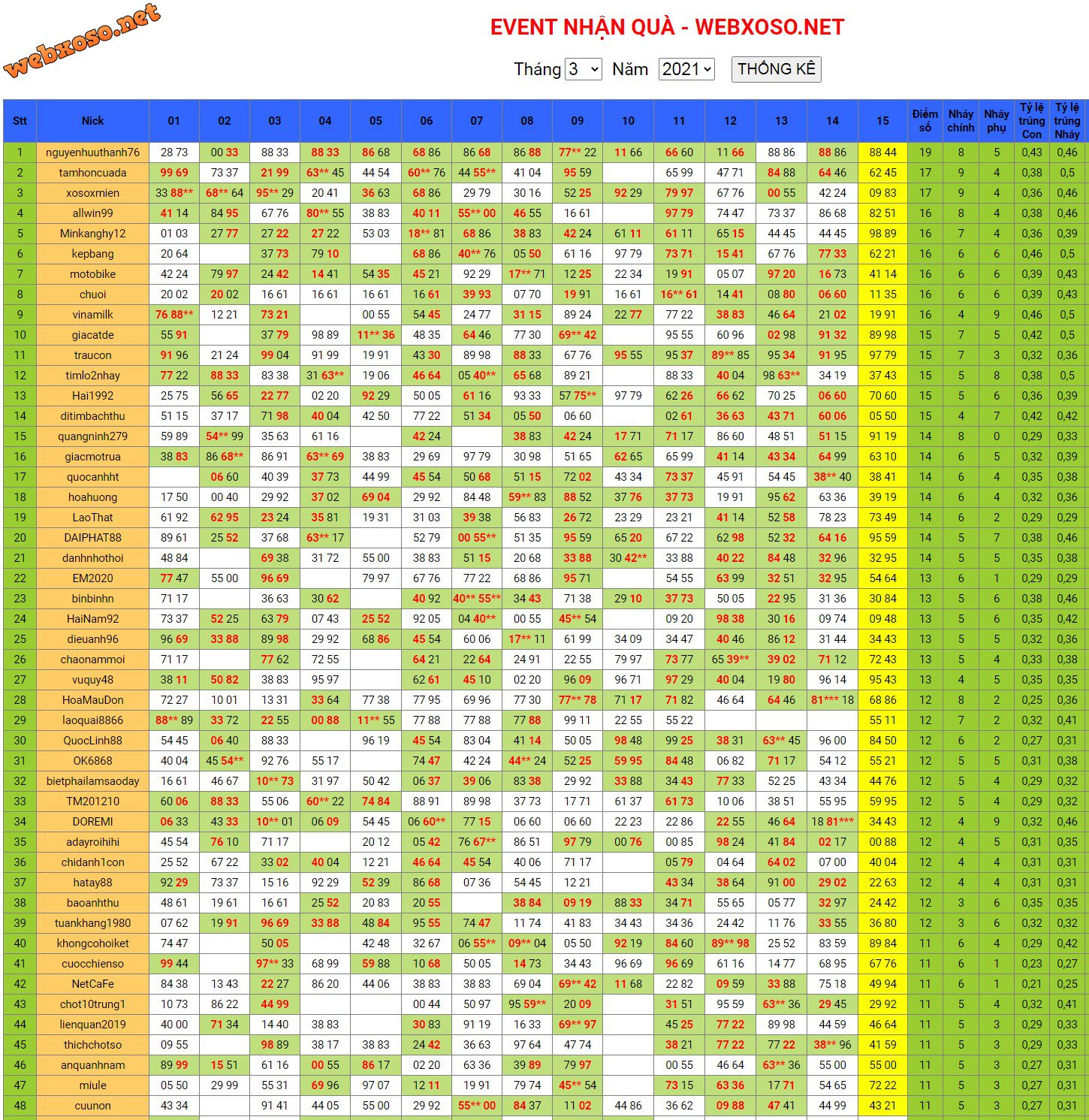 webxoso.net

EVENT NHẬN QUÀ - WEBXOSO.NET

Tháng 3 Năm 2021 THỐNG KÊ

| Stt | Nick | 01 | 02 | 03 | 04 | 05 | 06 | 07 | 08 | 09 | 10 | 11 | 12 | 13 | 14 | 15 | Điểm số | Nháy chính | Nháy phụ | Tỷ lệ trúng Con | Tỷ lệ trúng Nháy |
|---|---|---|---|---|---|---|---|---|---|---|---|---|---|---|---|---|---|---|---|---|---|
| 1 | nguyenhuuthanh76 | 28 73 | 00 33 | 88 33 | 88 33 | 86 68 | 68 86 | 86 68 | 86 88 | 77** 22 | 11 66 | 66 60 | 11 66 | 88 86 | 88 86 | 88 44 | 19 | 8 | 5 | 0,43 | 0,46 |
| 2 | tamhoncuada | 99 69 | 73 37 | 21 99 | 63** 45 | 44 54 | 60** 76 | 44 55** | 41 04 | 95 59 | | 65 99 | 47 71 | 84 88 | 64 46 | 62 45 | 17 | 9 | 4 | 0,38 | 0,5 |
| 3 | xosoxmien | 33 88** | 68** 64 | 95** 29 | 20 41 | 36 63 | 68 86 | 29 79 | 30 16 | 52 25 | 92 29 | 79 97 | 67 76 | 00 55 | 42 24 | 09 83 | 17 | 9 | 4 | 0,36 | 0,46 |
| 4 | allwin99 | 41 14 | 84 95 | 67 76 | 80** 55 | 38 83 | 40 11 | 55** 00 | 46 55 | 16 61 | | 97 79 | 74 47 | 73 37 | 86 68 | 82 51 | 16 | 8 | 4 | 0,38 | 0,46 |
| 5 | Minkanghy12 | 01 03 | 27 77 | 27 22 | 27 22 | 53 03 | 18** 81 | 68 86 | 38 83 | 42 24 | 61 11 | 61 11 | 65 15 | 44 45 | 44 45 | 98 89 | 16 | 7 | 4 | 0,36 | 0,39 |
| 6 | kepbang | 20 64 | | 37 73 | 79 10 | | 68 86 | 40** 76 | 05 50 | 61 16 | 97 79 | 73 71 | 15 41 | 67 76 | 77 33 | 62 21 | 16 | 6 | 6 | 0,46 | 0,5 |
| 7 | motobike | 42 24 | 79 97 | 24 42 | 14 41 | 54 35 | 45 21 | 92 29 | 17** 71 | 12 25 | 22 34 | 19 91 | 05 07 | 97 20 | 16 73 | 41 14 | 16 | 6 | 6 | 0,39 | 0,43 |
| 8 | chuoi | 20 02 | 20 02 | 16 61 | 16 61 | 16 61 | 16 61 | 39 93 | 07 70 | 19 91 | 16 61 | 16** 61 | 14 41 | 08 80 | 06 60 | 11 35 | 16 | 6 | 6 | 0,39 | 0,43 |
| 9 | vinamilk | 76 88** | 12 21 | 73 21 | | 00 55 | 54 45 | 24 77 | 31 15 | 89 24 | 22 77 | 77 22 | 38 83 | 46 64 | 21 02 | 19 91 | 16 | 4 | 9 | 0,46 | 0,5 |
| 10 | giacatde | 55 91 | | 37 79 | 98 89 | 11** 36 | 48 35 | 64 46 | 77 30 | 69** 42 | | 95 55 | 60 96 | 02 98 | 91 32 | 89 98 | 15 | 7 | 5 | 0,42 | 0,5 |
| 11 | traucon | 91 96 | 21 24 | 99 04 | 91 99 | 19 91 | 43 30 | 89 98 | 88 33 | 67 76 | 95 55 | 95 37 | 89** 85 | 95 34 | 91 95 | 97 79 | 15 | 7 | 3 | 0,32 | 0,36 |
| 12 | timlo2nhay | 77 22 | 88 33 | 83 38 | 31 63** | 19 06 | 46 64 | 05 40** | 65 68 | 89 21 | | 88 33 | 40 04 | 98 63** | 34 19 | 37 43 | 15 | 5 | 8 | 0,38 | 0,5 |
| 13 | Hai1992 | 25 75 | 56 65 | 22 77 | 02 20 | 92 29 | 50 05 | 61 16 | 93 33 | 57 75** | 97 79 | 62 26 | 66 62 | 70 25 | 06 60 | 70 60 | 15 | 5 | 6 | 0,36 | 0,39 |
| 14 | ditimbachthu | 51 15 | 37 17 | 71 98 | 40 04 | 42 50 | 77 22 | 51 34 | 05 50 | 06 60 | | 02 61 | 36 63 | 43 71 | 60 06 | 05 50 | 15 | 4 | 7 | 0,42 | 0,42 |
| 15 | quangninh279 | 59 89 | 54** 99 | 35 63 | 61 16 | | 42 24 | | 38 83 | 42 24 | 17 71 | 71 17 | 86 60 | 48 51 | 51 15 | 91 19 | 14 | 8 | 0 | 0,29 | 0,33 |
| 16 | giacmotrua | 38 83 | 86 68** | 86 91 | 63** 69 | 38 83 | 29 69 | 97 79 | 30 98 | 51 65 | 62 65 | 65 99 | 41 14 | 43 34 | 64 99 | 63 10 | 14 | 6 | 5 | 0,32 | 0,39 |
| 17 | quocanhht | | 06 60 | 40 39 | 37 73 | 44 99 | 45 54 | 50 68 | 51 15 | 72 02 | 43 34 | 73 37 | 45 91 | 54 45 | 38** 40 | 38 41 | 14 | 6 | 4 | 0,35 | 0,38 |
| 18 | hoahuong | 17 50 | 00 40 | 29 92 | 37 02 | 69 04 | 29 92 | 84 48 | 59** 83 | 88 52 | 37 76 | 37 73 | 19 91 | 95 62 | 63 36 | 39 19 | 14 | 6 | 4 | 0,32 | 0,36 |
| 19 | LaoThat | 61 92 | 62 95 | 23 24 | 35 81 | 19 31 | 31 03 | 39 38 | 56 83 | 26 72 | 23 29 | 23 21 | 41 14 | 52 58 | 78 23 | 73 49 | 14 | 6 | 2 | 0,29 | 0,29 |
| 20 | DAIPHAT88 | 89 61 | 25 52 | 37 68 | 63** 17 | | 52 79 | 00 55** | 51 35 | 95 59 | 65 20 | 67 22 | 62 98 | 52 32 | 64 16 | 95 59 | 14 | 5 | 7 | 0,38 | 0,46 |
| 21 | danhnhothoi | 48 84 | | 69 38 | 31 72 | 55 00 | 38 83 | 51 15 | 20 68 | 33 88 | 30 42** | 33 88 | 40 22 | 84 48 | 32 96 | 32 95 | 14 | 5 | 5 | 0,35 | 0,38 |
| 22 | EM2020 | 77 47 | 55 00 | 96 69 | | 79 97 | 67 76 | 77 22 | 68 86 | 95 71 | | 54 55 | 63 99 | 32 51 | 32 95 | 54 64 | 13 | 6 | 1 | 0,29 | 0,29 |
| 23 | binbinhn | 71 17 | | 36 63 | 30 62 | | 40 92 | 40** 55** | 34 43 | 71 38 | 29 10 | 37 73 | 50 05 | 22 95 | 31 36 | 30 84 | 13 | 5 | 6 | 0,38 | 0,46 |
| 24 | HaiNam92 | 73 37 | 52 25 | 63 79 | 07 43 | 25 52 | 92 05 | 04 40** | 00 55 | 45** 54 | | 09 20 | 98 38 | 30 16 | 09 74 | 09 48 | 13 | 5 | 6 | 0,35 | 0,42 |
| 25 | dieuanh96 | 96 69 | 33 88 | 89 98 | 29 92 | 68 86 | 45 54 | 60 06 | 17** 11 | 61 99 | 34 09 | 34 47 | 40 46 | 86 12 | 31 44 | 34 43 | 13 | 5 | 5 | 0,32 | 0,36 |
| 26 | chaonammoi | 71 17 | | 77 62 | 72 55 | | 64 21 | 22 64 | 24 91 | 22 55 | 79 97 | 73 77 | 65 39** | 39 02 | 71 12 | 72 43 | 13 | 5 | 4 | 0,33 | 0,38 |
| 27 | vuquy48 | 38 11 | 50 82 | 38 83 | 95 97 | | 62 61 | 45 10 | 02 20 | 96 09 | 96 71 | 97 29 | 40 04 | 19 80 | 96 14 | 95 43 | 13 | 4 | 5 | 0,35 | 0,35 |
| 28 | HoaMauDon | 72 27 | 10 01 | 13 31 | 33 64 | 77 38 | 77 95 | 69 96 | 77 30 | 77** 78 | 71 17 | 71 82 | 46 64 | 64 46 | 81*** 18 | 68 86 | 12 | 8 | 2 | 0,25 | 0,36 |
| 29 | laoquai8866 | 88** 89 | 33 72 | 22 55 | 00 88 | 11** 55 | 77 88 | 77 88 | 77 88 | 99 11 | 22 55 | 55 22 | | | | 55 11 | 12 | 7 | 2 | 0,32 | 0,41 |
| 30 | QuocLinh88 | 54 45 | 06 40 | 88 33 | | 96 19 | 45 54 | 83 04 | 41 14 | 50 05 | 98 48 | 99 25 | 38 31 | 63** 45 | 96 00 | 84 50 | 12 | 6 | 2 | 0,27 | 0,31 |
| 31 | OK6868 | 40 04 | 45 54** | 92 76 | 55 17 | | 74 47 | 42 24 | 44** 24 | 52 25 | 59 95 | 84 48 | 06 82 | 71 17 | 54 12 | 55 21 | 12 | 5 | 5 | 0,31 | 0,38 |
| 32 | bietphailamsaoday | 16 61 | 46 67 | 10** 73 | 31 97 | 50 42 | 06 37 | 39 06 | 83 38 | 29 92 | 33 88 | 34 43 | 77 33 | 52 25 | 43 34 | 44 76 | 12 | 5 | 4 | 0,29 | 0,32 |
| 33 | TM201210 | 60 06 | 88 33 | 55 06 | 60** 22 | 74 84 | 88 91 | 89 98 | 37 73 | 17 71 | 61 37 | 61 73 | 10 06 | 38 51 | 55 95 | 59 95 | 12 | 5 | 4 | 0,29 | 0,32 |
| 34 | DOREMI | 06 33 | 43 33 | 10** 01 | 06 09 | 54 45 | 06 60** | 77 15 | 06 60 | 06 60 | 22 23 | 22 86 | 22 55 | 46 64 | 18 81*** | 34 43 | 12 | 4 | 9 | 0,32 | 0,46 |
| 35 | adayroihihi | 45 54 | 76 10 | 71 17 | | 20 12 | 05 42 | 76 67** | 86 51 | 97 79 | 00 76 | 00 85 | 98 24 | 41 84 | 02 17 | 00 88 | 12 | 4 | 5 | 0,31 | 0,35 |
| 36 | chidanh1con | 25 52 | 67 22 | 33 02 | 40 04 | 12 21 | 46 64 | 45 54 | 40 06 | 71 17 | | 05 79 | 04 64 | 64 02 | 07 00 | 40 04 | 12 | 4 | 4 | 0,31 | 0,31 |
| 37 | hatay88 | 92 29 | 73 37 | 15 16 | 92 29 | 52 39 | 86 68 | 07 36 | 54 45 | 12 21 | | 43 34 | 38 64 | 91 00 | 29 02 | 22 63 | 12 | 4 | 4 | 0,31 | 0,31 |
| 38 | baoanhthu | 48 61 | 19 61 | 16 61 | 25 52 | 20 83 | 20 55 | | 38 84 | 09 19 | 88 33 | 34 71 | 55 65 | 05 77 | 32 97 | 24 42 | 12 | 3 | 6 | 0,35 | 0,35 |
| 39 | tuankhang1980 | 07 62 | 19 91 | 96 69 | 33 88 | 48 84 | 95 55 | 74 47 | 11 74 | 41 83 | 34 43 | 34 36 | 24 42 | 11 76 | 33 55 | 36 80 | 12 | 3 | 6 | 0,32 | 0,32 |
| 40 | khongcohoiket | 74 47 | | 50 05 | | 42 48 | 32 67 | 06 55** | 09** 04 | 05 50 | 92 19 | 84 60 | 89** 98 | 25 52 | 83 59 | 89 84 | 11 | 6 | 4 | 0,29 | 0,42 |
| 41 | cuocchienso | 99 44 | | 97** 33 | 68 99 | 59 88 | 10 68 | 50 05 | 14 73 | 34 43 | 96 69 | 96 69 | 61 16 | 14 77 | 68 95 | 67 76 | 11 | 6 | 1 | 0,23 | 0,27 |
| 42 | NetCaFe | 84 38 | 13 43 | 22 27 | 86 20 | 44 06 | 38 83 | 38 83 | 69 04 | 69** 42 | 11 68 | 22 82 | 09 59 | 33 88 | 75 18 | 49 94 | 11 | 6 | 1 | 0,21 | 0,25 |
| 43 | chot10trung1 | 10 73 | 86 22 | 44 99 | | | 00 44 | 50 97 | 95 59** | 20 09 | | 31 51 | 95 59 | 63** 36 | 29 45 | 29 92 | 11 | 5 | 4 | 0,32 | 0,41 |
| 44 | lienquan2019 | 40 00 | 71 34 | 14 40 | 38 83 | | 30 83 | 91 19 | 16 33 | 69** 97 | | 45 25 | 77 22 | 89 98 | 44 59 | 46 64 | 11 | 5 | 3 | 0,29 | 0,33 |
| 45 | thichchotso | 09 55 | | 98 89 | 38 17 | 38 83 | 24 42 | 36 63 | 97 64 | 47 74 | | 38 21 | 77 22 | 77 22 | 38** 96 | 41 59 | 11 | 5 | 3 | 0,29 | 0,33 |
| 46 | anquanhnam | 89 99 | 15 51 | 61 16 | 00 55 | 86 17 | 02 20 | 63 36 | 39 89 | 79 97 | | 00 55 | 46 64 | 63** 36 | 55 00 | 55 00 | 11 | 5 | 3 | 0,27 | 0,31 |
| 47 | miule | 05 50 | 29 99 | 55 31 | 69 96 | 97 07 | 12 11 | 19 91 | 79 74 | 45** 54 | | 73 15 | 63 36 | 17 71 | 54 65 | 72 22 | 11 | 5 | 3 | 0,27 | 0,31 |
| 48 | cuunon | 43 34 | | 91 41 | 44 05 | 55 00 | 29 92 | 55** 00 | 84 37 | 11 02 | 44 86 | 36 62 | 09 88 | 47 41 | 44 99 | 43 21 | 11 | 5 | 3 | 0,27 | 0,31 |